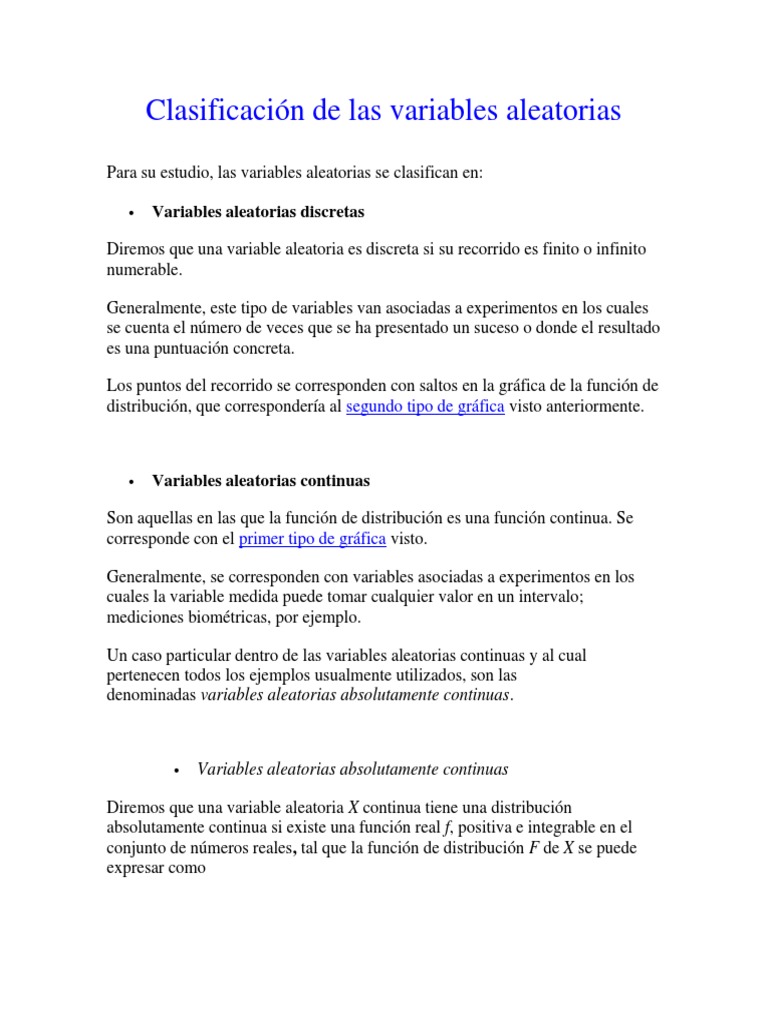 Clasificación de las variables aleatorias

Para su estudio, las variables aleatorias se clasifican en:

• Variables aleatorias discretas

Diremos que una variable aleatoria es discreta si su recorrido es finito o infinito numerable.

Generalmente, este tipo de variables van asociadas a experimentos en los cuales se cuenta el número de veces que se ha presentado un suceso o donde el resultado es una puntuación concreta.

Los puntos del recorrido se corresponden con saltos en la gráfica de la función de distribución, que correspondería al segundo tipo de gráfica visto anteriormente.

• Variables aleatorias continuas

Son aquellas en las que la función de distribución es una función continua. Se corresponde con el primer tipo de gráfica visto.

Generalmente, se corresponden con variables asociadas a experimentos en los cuales la variable medida puede tomar cualquier valor en un intervalo; mediciones biométricas, por ejemplo.

Un caso particular dentro de las variables aleatorias continuas y al cual pertenecen todos los ejemplos usualmente utilizados, son las denominadas variables aleatorias absolutamente continuas.

• Variables aleatorias absolutamente continuas

Diremos que una variable aleatoria $X$ continua tiene una distribución absolutamente continua si existe una función real $f$, positiva e integrable en el conjunto de números reales, tal que la función de distribución $F$ de $X$ se puede expresar como